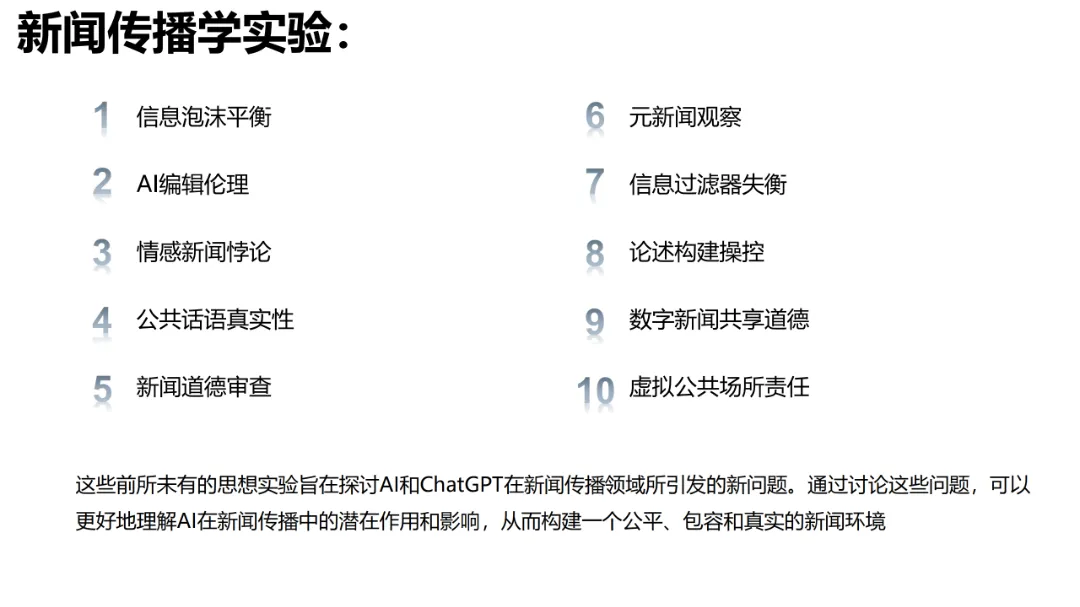 新闻传播学实验：

1 信息泡沫平衡

2 AI编辑伦理

3 情感新闻悖论

4 公共话语真实性

5 新闻道德审查

6 元新闻观察

7 信息过滤器失衡

8 论述构建操控

9 数字新闻共享道德

10 虚拟公共场所责任

这些前所未有的思想实验旨在探讨AI和ChatGPT在新闻传播领域所引发的新问题。通过讨论这些问题，可以更好地理解AI在新闻传播中的潜在作用和影响，从而构建一个公平、包容和真实的新闻环境